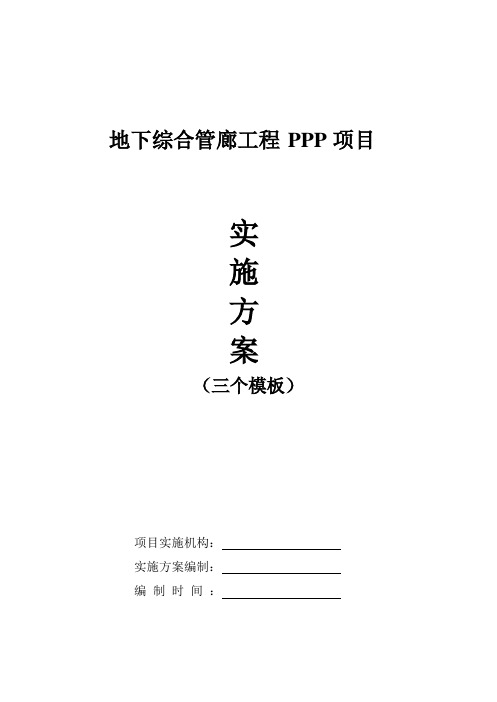 地下综合管廊工程 PPP 项目

实
施
方
案
（三个模板）

项目实施机构：

实施方案编制：

编 制 时 间 ：